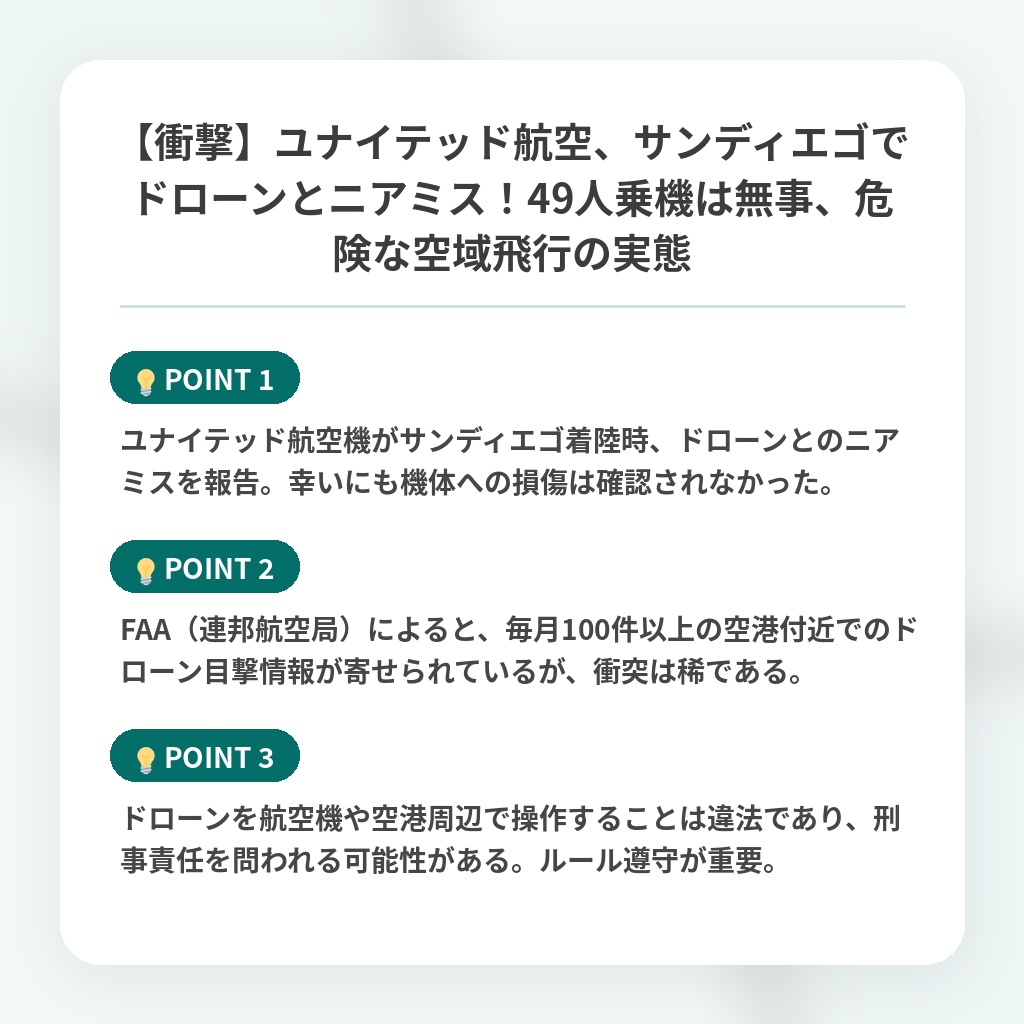 【衝撃】ユナイテッド航空、サンディエゴでドローンとニアミス！49人乗機は無事、危険な空域飛行の実態

POINT 1

ユナイテッド航空機がサンディエゴ着陸時、ドローンとのニアミスを報告。幸いにも機体への損傷は確認されなかった。

POINT 2

FAA（連邦航空局）によると、毎月100件以上の空港付近でのドローン目撃情報が寄せられているが、衝突は稀である。

POINT 3

ドローンを航空機や空港周辺で操作することは違法であり、刑事責任を問われる可能性がある。ルール遵守が重要。